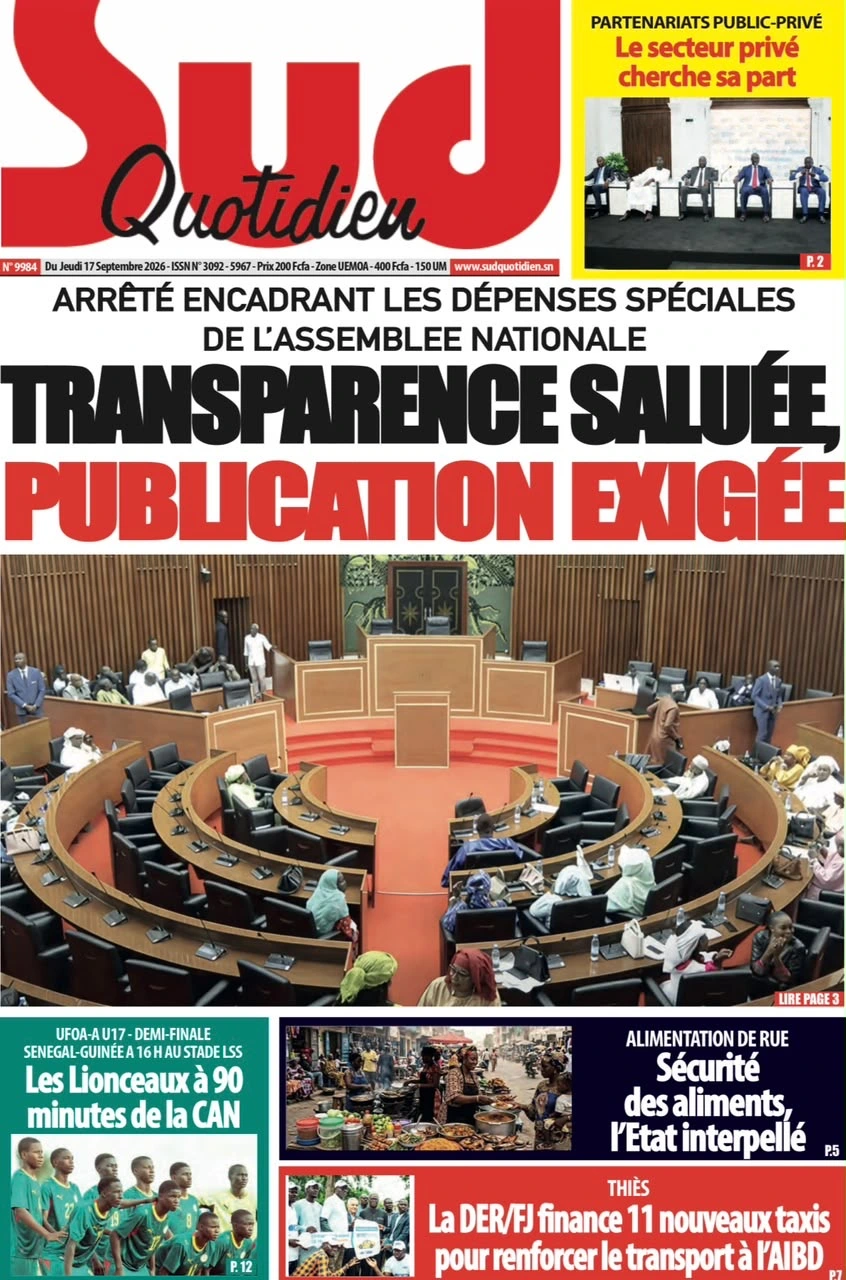 Sud Quotidien

PARTENARIATS PUBLIC-PRIVÉ

Le secteur privé cherche sa part

P. 2

N° 9984 Du Jeudi 17 Septembre 2026 - ISSN N° 3092 - 5967 - Prix 200 Fcfa - Zone UEMOA - 400 Fcfa - 150 UM www.sudquotidien.sn

ARRÊTÉ ENCADRANT LES DÉPENSES SPÉCIALES DE L'ASSEMBLEE NATIONALE

TRANSPARENCE SALUÉE, PUBLICATION EXIGÉE

LIRE PAGE 3

UFOA-A U17 - DEMI-FINALE SENEGAL-GUINÉE A 16 H AU STADE LSS

Les Lionceaux à 90 minutes de la CAN

P. 12

ALIMENTATION DE RUE

Sécurité des aliments, l'Etat interpellé

P.5

THIÈS

La DER/FJ finance 11 nouveaux taxis pour renforcer le transport à l'AIBD

P.7